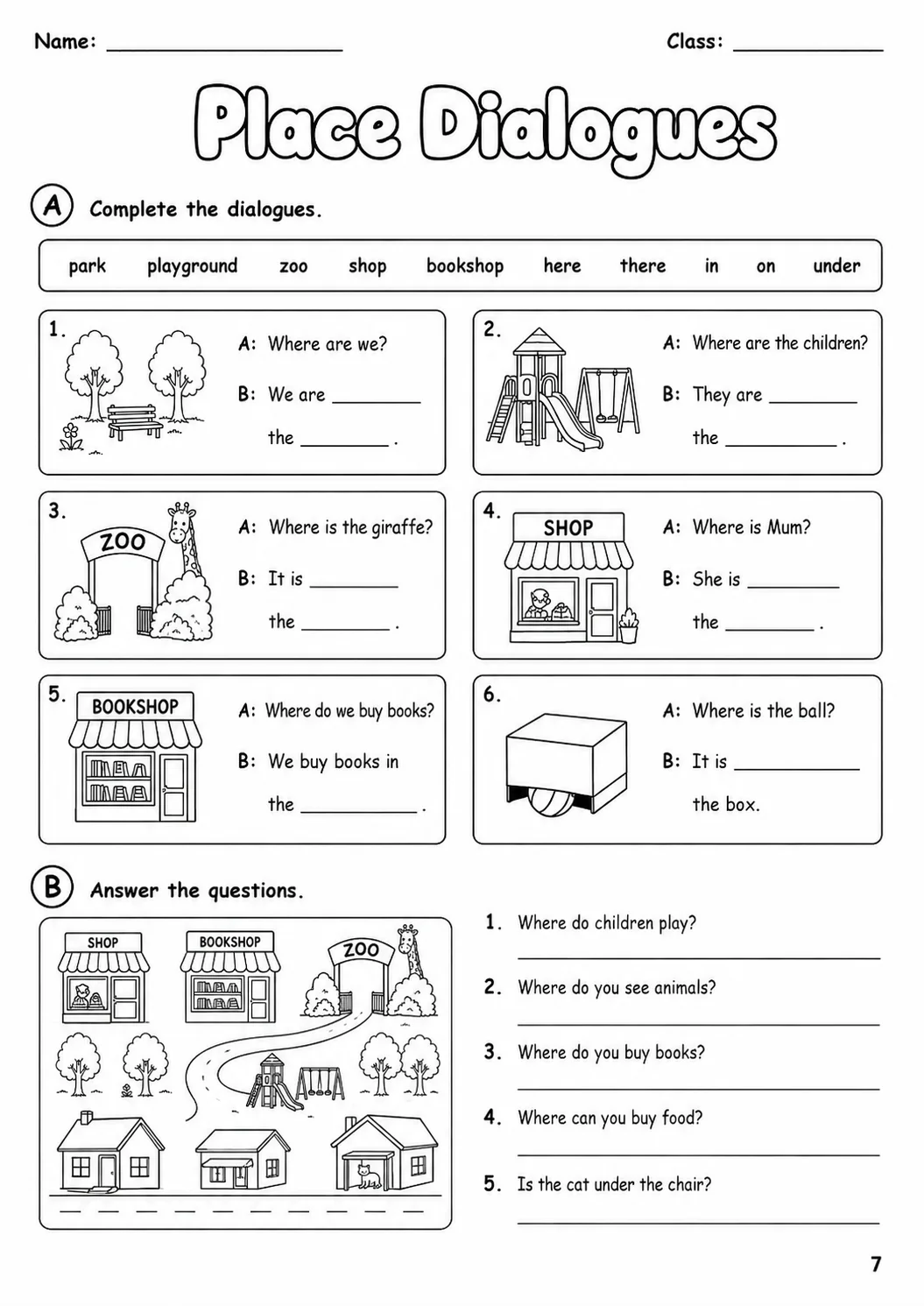 Name: ____ Class: ____

Place Dialogues

A Complete the dialogues.

park playground zoo shop bookshop here there in on under

1.
A: Where are we?
B: We are ____ the ____ .

2.
A: Where are the children?
B: They are ____ the ____ .

3.
ZOO
A: Where is the giraffe?
B: It is ____ the ____ .

4.
SHOP
A: Where is Mum?
B: She is ____ the ____ .

5.
BOOKSHOP
A: Where do we buy books?
B: We buy books in the ____ .

6.
A: Where is the ball?
B: It is ____ the box.

B Answer the questions.

SHOP
BOOKSHOP
ZOO

1. Where do children play?
____

2. Where do you see animals?
____

3. Where do you buy books?
____

4. Where can you buy food?
____

5. Is the cat under the chair?
____

7